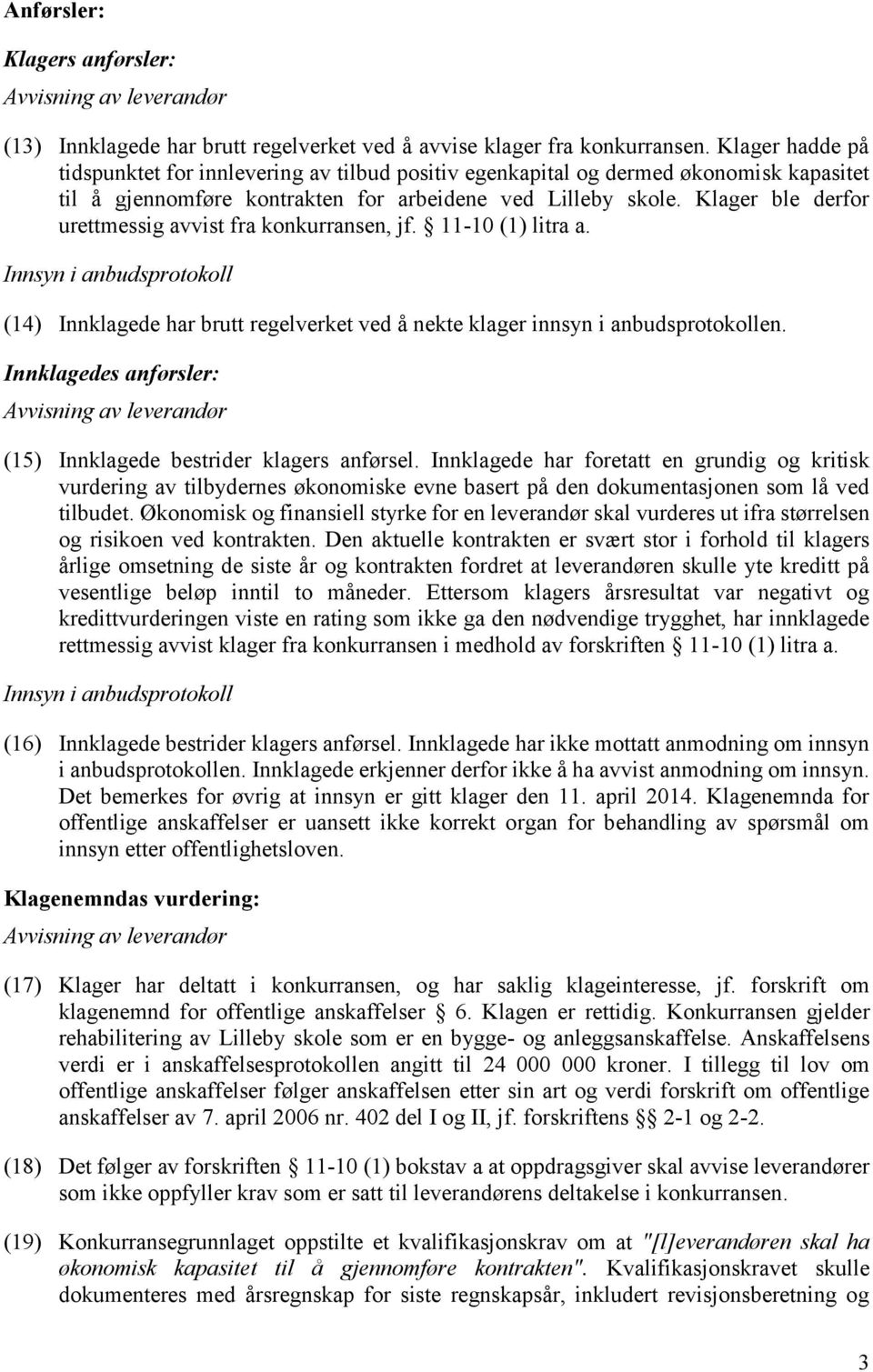 Anførsler:

Klagers anførsler:

Avvisning av leverandør

(13) Innklagede har brutt regelverket ved å avvise klager fra konkurransen. Klager hadde på tidspunktet for innlevering av tilbud positiv egenkapital og dermed økonomisk kapasitet til å gjennomføre kontrakten for arbeidene ved Lilleby skole. Klager ble derfor urettmessig avvist fra konkurransen, jf. § 11-10 (1) litra a.

Innsyn i anbudsprotokoll

(14) Innklagede har brutt regelverket ved å nekte klager innsyn i anbudsprotokollen.

Innklagedes anførsler:

Avvisning av leverandør

(15) Innklagede bestrider klagers anførsel. Innklagede har foretatt en grundig og kritisk vurdering av tilbydernes økonomiske evne basert på den dokumentasjonen som lå ved tilbudet. Økonomisk og finansiell styrke for en leverandør skal vurderes ut ifra størrelsen og risikoen ved kontrakten. Den aktuelle kontrakten er svært stor i forhold til klagers årlige omsetning de siste år og kontrakten fordret at leverandøren skulle yte kreditt på vesentlige beløp inntil to måneder. Ettersom klagers årsresultat var negativt og kredittvurderingen viste en rating som ikke ga den nødvendige trygghet, har innklagede rettmessig avvist klager fra konkurransen i medhold av forskriften § 11-10 (1) litra a.

Innsyn i anbudsprotokoll

(16) Innklagede bestrider klagers anførsel. Innklagede har ikke mottatt anmodning om innsyn i anbudsprotokollen. Innklagede erkjenner derfor ikke å ha avvist anmodning om innsyn. Det bemerkes for øvrig at innsyn er gitt klager den 11. april 2014. Klagenemnda for offentlige anskaffelser er uansett ikke korrekt organ for behandling av spørsmål om innsyn etter offentlighetsloven.

Klagenemndas vurdering:

Avvisning av leverandør

(17) Klager har deltatt i konkurransen, og har saklig klageinteresse, jf. forskrift om klagenemnd for offentlige anskaffelser § 6. Klagen er rettidig. Konkurransen gjelder rehabilitering av Lilleby skole som er en bygge- og anleggsanskaffelse. Anskaffelsens verdi er i anskaffelsesprotokollen angitt til 24 000 000 kroner. I tillegg til lov om offentlige anskaffelser følger anskaffelsen etter sin art og verdi forskrift om offentlige anskaffelser av 7. april 2006 nr. 402 del I og II, jf. forskriftens §§ 2-1 og 2-2.

(18) Det følger av forskriften § 11-10 (1) bokstav a at oppdragsgiver skal avvise leverandører som ikke oppfyller krav som er satt til leverandørens deltakelse i konkurransen.

(19) Konkurransegrunnlaget oppstilte et kvalifikasjonskrav om at "[l]everandøren skal ha økonomisk kapasitet til å gjennomføre kontrakten". Kvalifikasjonskravet skulle dokumenteres med årsregnskap for siste regnskapsår, inkludert revisjonsberetning og

3